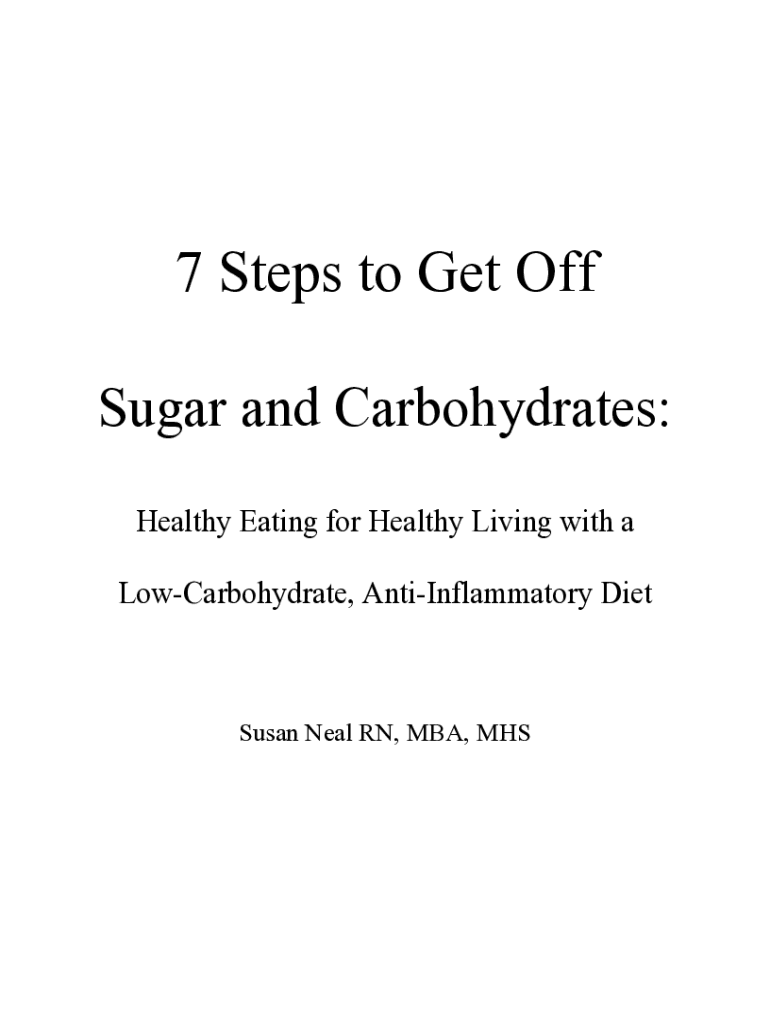 7 Steps to Get Off

Sugar and Carbohydrates:

Healthy Eating for Healthy Living with a

Low-Carbohydrate, Anti-Inflammatory Diet

Susan Neal RN, MBA, MHS